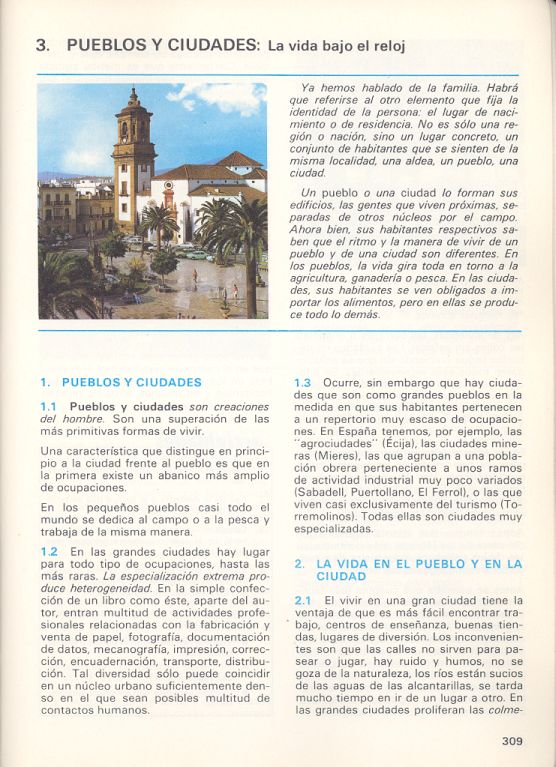 3. PUEBLOS Y CIUDADES: La vida bajo el reloj

Ya hemos hablado de la familia. Habrá que referirse al otro elemento que fija la identidad de la persona: el lugar de nacimiento o de residencia. No es sólo una región o nación, sino un lugar concreto, un conjunto de habitantes que se sienten de la misma localidad, una aldea, un pueblo, una ciudad.

Un pueblo o una ciudad lo forman sus edificios, las gentes que viven próximas, separadas de otros núcleos por el campo. Ahora bien, sus habitantes respectivos saben que el ritmo y la manera de vivir de un pueblo y de una ciudad son diferentes. En los pueblos, la vida gira toda en torno a la agricultura, ganadería o pesca. En las ciudades, sus habitantes se ven obligados a importar los alimentos, pero en ellas se produce todo lo demás.

1. PUEBLOS Y CIUDADES

1.1 Pueblos y ciudades son creaciones del hombre. Son una superación de las más primitivas formas de vivir.

Una característica que distingue en principio a la ciudad frente al pueblo es que en la primera existe un abanico más amplio de ocupaciones.

En los pequeños pueblos casi todo el mundo se dedica al campo o a la pesca y trabaja de la misma manera.

1.2 En las grandes ciudades hay lugar para todo tipo de ocupaciones, hasta las más raras. La especialización extrema produce heterogeneidad. En la simple confección de un libro como éste, aparte del autor, entran multitud de actividades profesionales relacionadas con la fabricación y venta de papel, fotografía, documentación de datos, mecanografía, impresión, corrección, encuadernación, transporte, distribución. Tal diversidad sólo puede coincidir en un núcleo urbano suficientemente denso en el que sean posibles multitud de contactos humanos.

1.3 Ocurre, sin embargo que hay ciudades que son como grandes pueblos en la medida en que sus habitantes pertenecen a un repertorio muy escaso de ocupaciones. En España tenemos, por ejemplo, las "agrociudades" (Écija), las ciudades mineras (Mieres), las que agrupan a una población obrera perteneciente a unos ramos de actividad industrial muy poco variados (Sabadell, Puertollano, El Ferrol), o las que viven casi exclusivamente del turismo (Torremolinos). Todas ellas son ciudades muy especializadas.

2. LA VIDA EN EL PUEBLO Y EN LA CIUDAD

2.1 El vivir en una gran ciudad tiene la ventaja de que es más fácil encontrar trabajo, centros de enseñanza, buenas tiendas, lugares de diversión. Los inconvenientes son que las calles no sirven para pasear o jugar, hay ruido y humos, no se goza de la naturaleza, los ríos están sucios de las aguas de las alcantarillas, se tarda mucho tiempo en ir de un lugar a otro. En las grandes ciudades proliferan las colme-

309